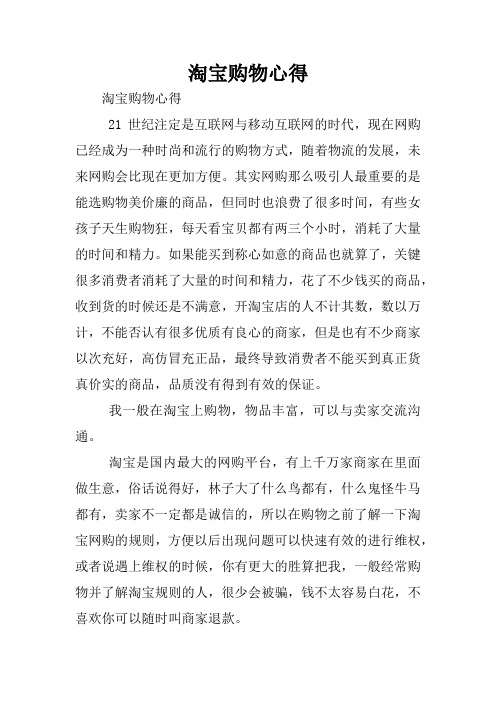 淘宝购物心得

淘宝购物心得

21 世纪注定是互联网与移动互联网的时代，现在网购已经成为一种时尚和流行的购物方式，随着物流的发展，未来网购会比现在更加方便。其实网购那么吸引人最重要的是能选购物美价廉的商品，但同时也浪费了很多时间，有些女孩子天生购物狂，每天看宝贝都有两三个小时，消耗了大量的时间和精力。如果能买到称心如意的商品也就算了，关键很多消费者消耗了大量的时间和精力，花了不少钱买的商品，收到货的时候还是不满意，开淘宝店的人不计其数，数以万计，不能否认有很多优质有良心的商家，但是也有不少商家以次充好，高仿冒充正品，最终导致消费者不能买到真正货真价实的商品，品质没有得到有效的保证。

我一般在淘宝上购物，物品丰富，可以与卖家交流沟通。

淘宝是国内最大的网购平台，有上千万家商家在里面做生意，俗话说得好，林子大了什么鸟都有，什么鬼怪牛马都有，卖家不一定都是诚信的，所以在购物之前了解一下淘宝网购的规则，方便以后出现问题可以快速有效的进行维权，或者说遇上维权的时候，你有更大的胜算把我，一般经常购物并了解淘宝规则的人，很少会被骗，钱不太容易白花，不喜欢你可以随时叫商家退款。